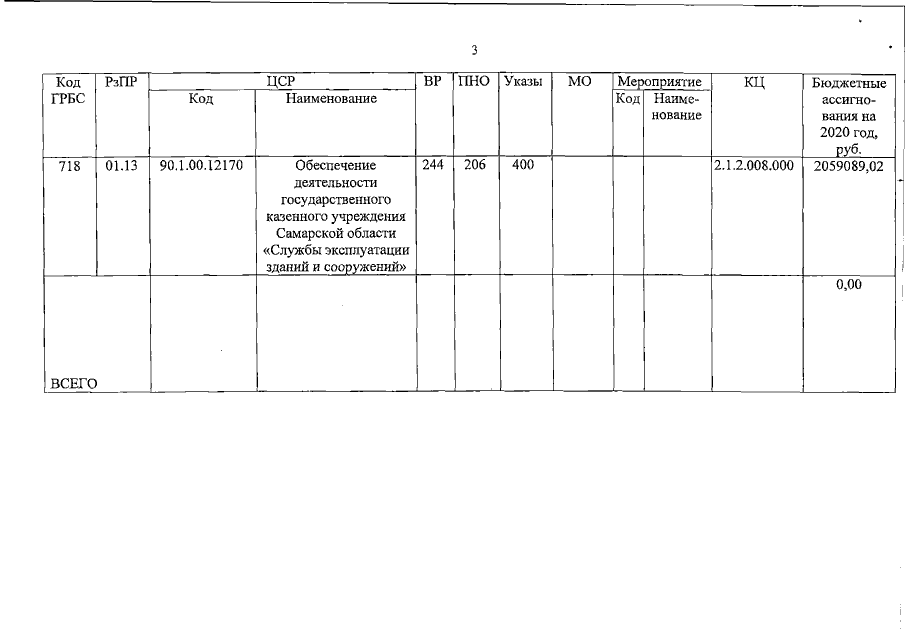 3

| Код ГРБС | РзПР | ЦСР Код | ЦСР Наименование | ВР | ПНО | Указы | МО | Мероприятие Код | Мероприятие Наименование | КЦ | Бюджетные ассигнования на 2020 год, руб. |
|---|---|---|---|---|---|---|---|---|---|---|---|
| 718 | 01.13 | 90.1.00.12170 | Обеспечение деятельности государственного казенного учреждения Самарской области «Службы эксплуатации зданий и сооружений» | 244 | 206 | 400 | | | | 2.1.2.008.000 | 2059089,02 |
| ВСЕГО | | | | | | | | | | | 0,00 |